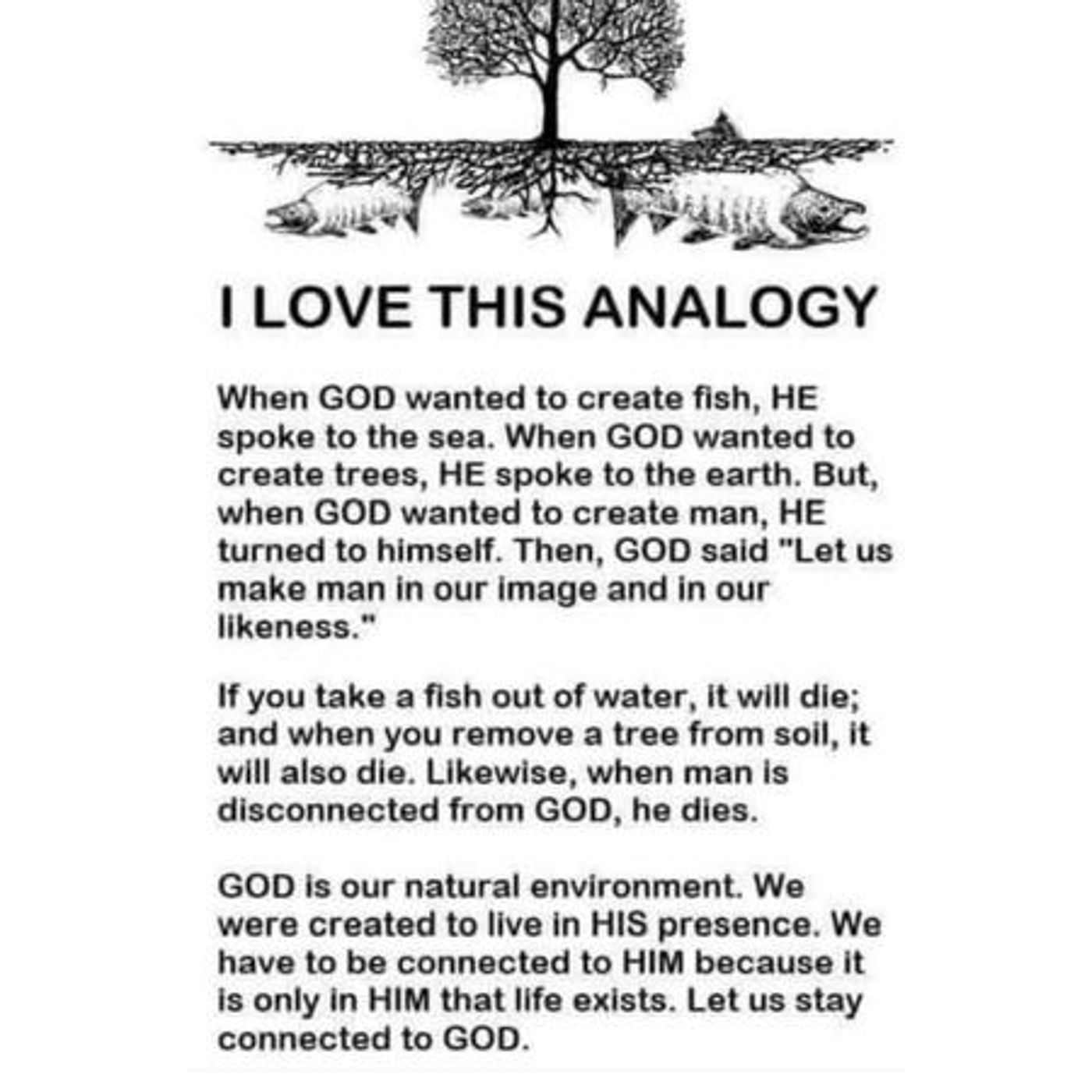 I LOVE THIS ANALOGY

When GOD wanted to create fish, HE spoke to the sea. When GOD wanted to create trees, HE spoke to the earth. But, when GOD wanted to create man, HE turned to himself. Then, GOD said "Let us make man in our image and in our likeness."

If you take a fish out of water, it will die; and when you remove a tree from soil, it will also die. Likewise, when man is disconnected from GOD, he dies.

GOD is our natural environment. We were created to live in HIS presence. We have to be connected to HIM because it is only in HIM that life exists. Let us stay connected to GOD.